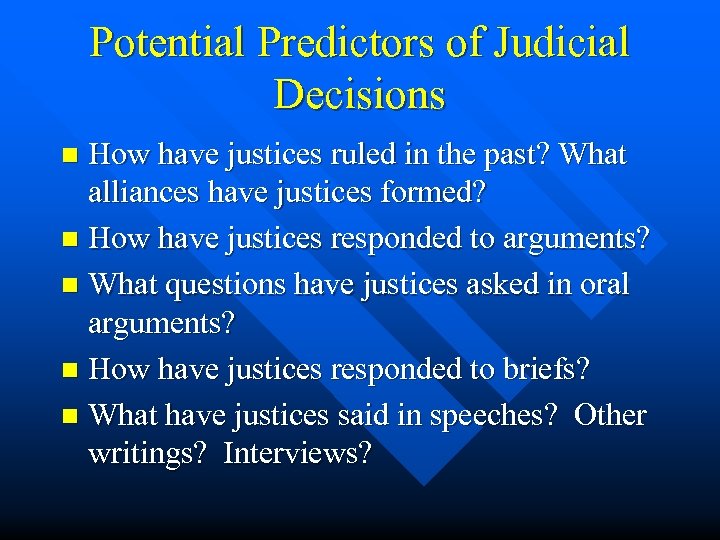 Potential Predictors of Judicial Decisions

- How have justices ruled in the past? What alliances have justices formed?
- How have justices responded to arguments?
- What questions have justices asked in oral arguments?
- How have justices responded to briefs?
- What have justices said in speeches?  Other writings?  Interviews?